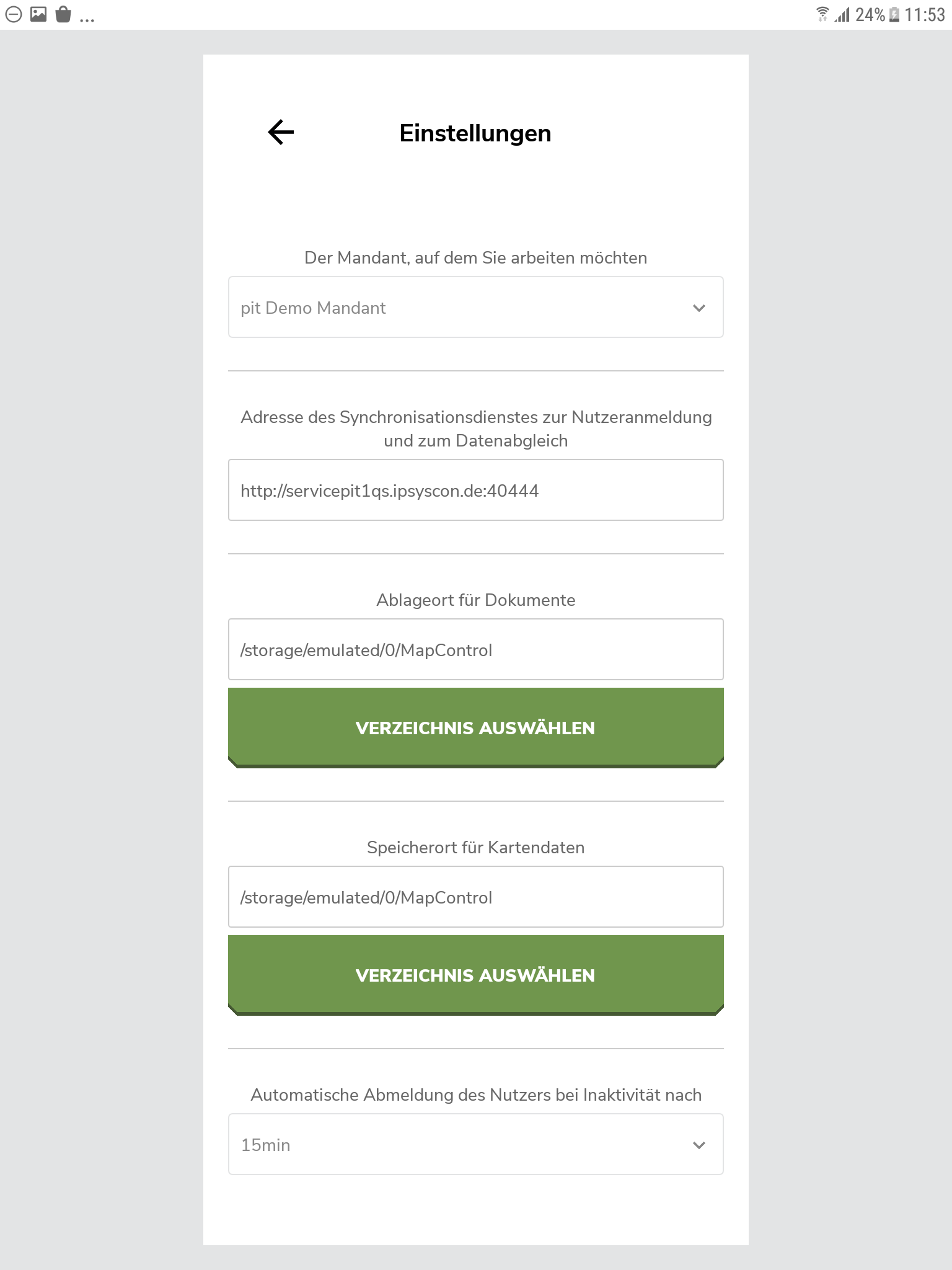 ... 24% 11:53

Einstellungen

Der Mandant, auf dem Sie arbeiten möchten

pit Demo Mandant

Adresse des Synchronisationsdienstes zur Nutzeranmeldung und zum Datenabgleich

http://servicepit1qs.ipsyscon.de:40444

Ablageort für Dokumente

/storage/emulated/0/MapControl

VERZEICHNIS AUSWÄHLEN

Speicherort für Kartendaten

/storage/emulated/0/MapControl

VERZEICHNIS AUSWÄHLEN

Automatische Abmeldung des Nutzers bei Inaktivität nach

15min